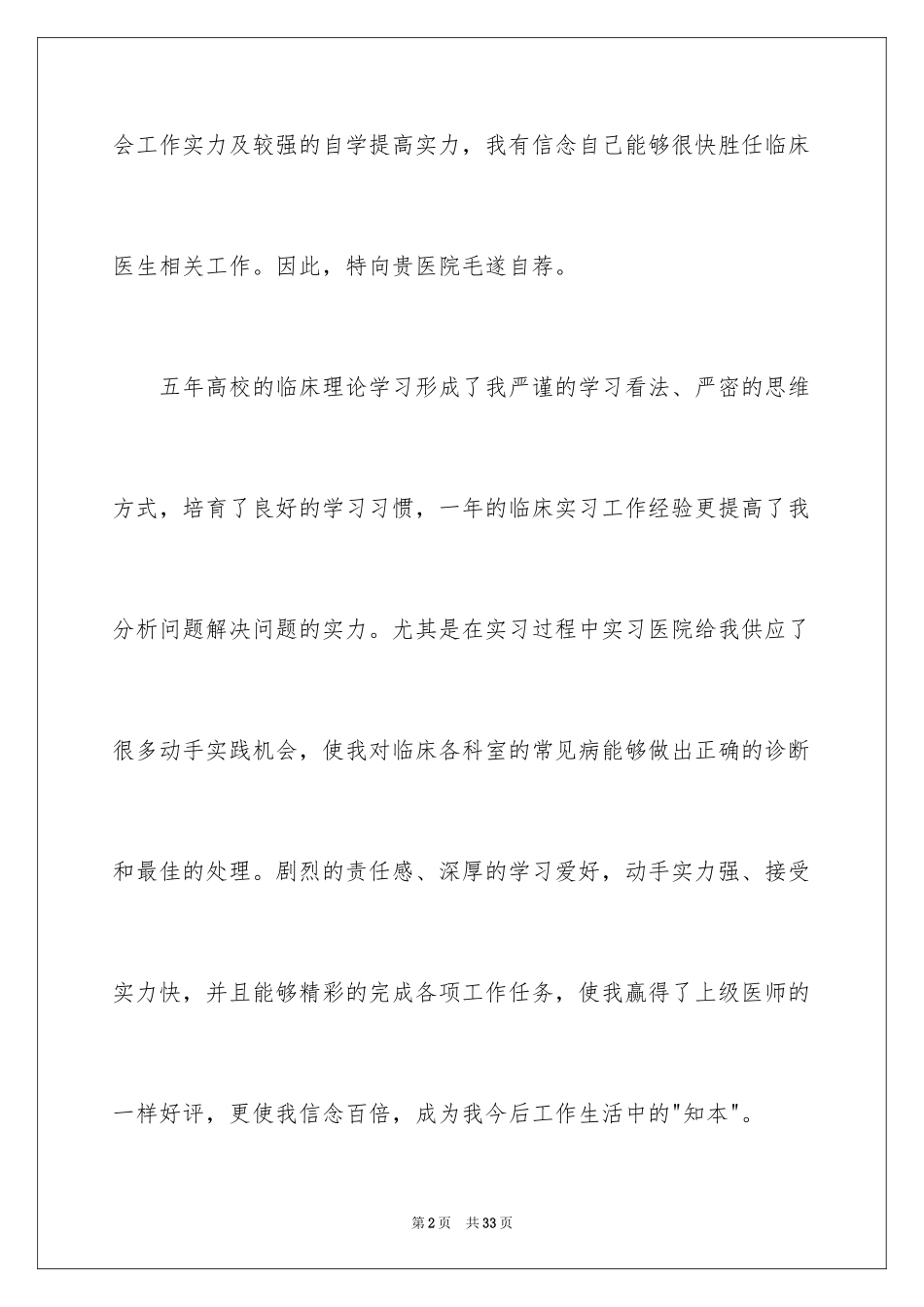 会工作实力及较强的自学提高实力，我有信念自己能够很快胜任临床医生相关工作。因此，特向贵医院毛遂自荐。

五年高校的临床理论学习形成了我严谨的学习看法、严密的思维方式，培育了良好的学习习惯，一年的临床实习工作经验更提高了我分析问题解决问题的实力。尤其是在实习过程中实习医院给我供应了很多动手实践机会，使我对临床各科室的常见病能够做出正确的诊断和最佳的处理。剧烈的责任感、深厚的学习爱好，动手实力强、接受实力快，并且能够精彩的完成各项工作任务，使我赢得了上级医师的一样好评，更使我信念百倍，成为我今后工作生活中的"知本"。

第2页 共33页